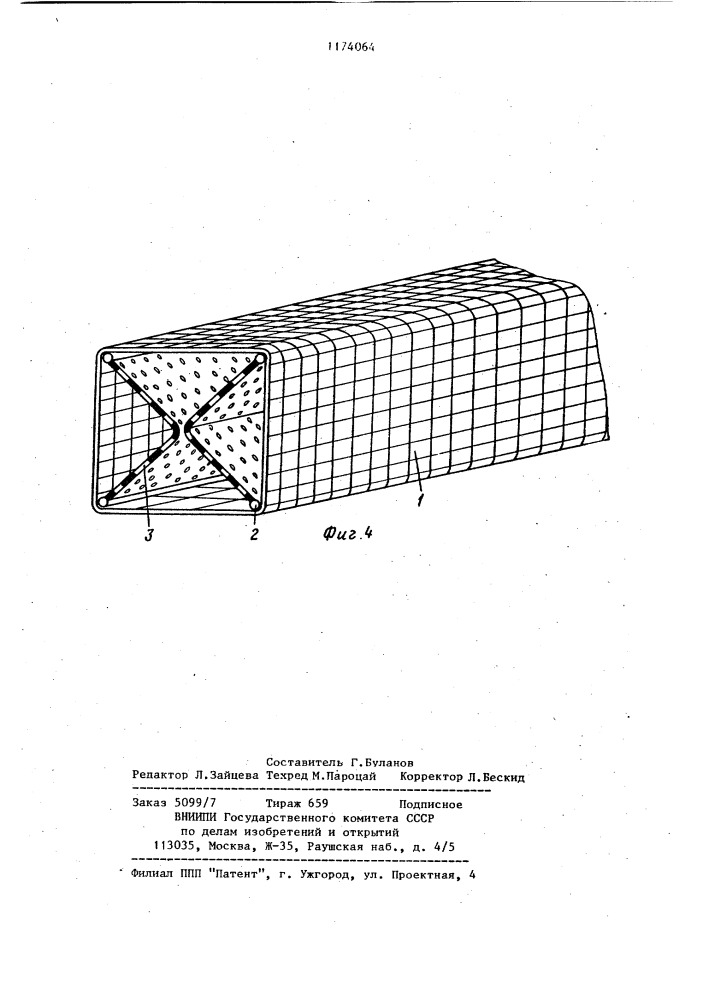 1174064

1

3

2

Фиг.4

Составитель Г.Буланов
Редактор Л.Зайцева Техред М.Пароцай Корректор Л.Бескид

Заказ 5099/7 Тираж 659 Подписное
ВНИИПИ Государственного комитета СССР
по делам изобретений и открытий
113035, Москва, Ж-35, Раушская наб., д. 4/5

Филиал ППП "Патент", г. Ужгород, ул. Проектная, 4